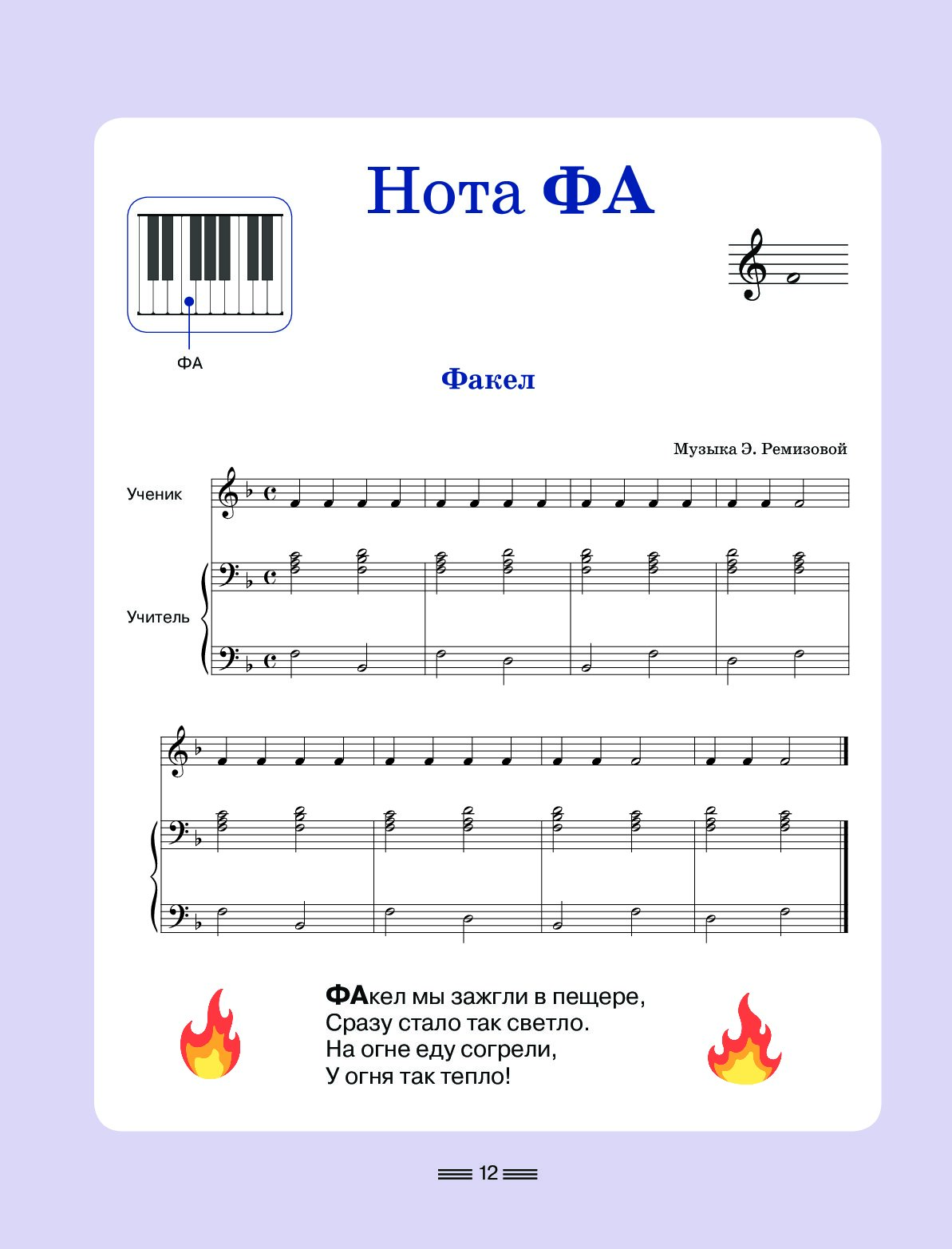 Нота ФА

ФА

Факел

Музыка Э. Ремизовой

Ученик

Учитель

ФАкел мы зажгли в пещере,
Сразу стало так светло.
На огне еду согрели,
У огня так тепло!

12